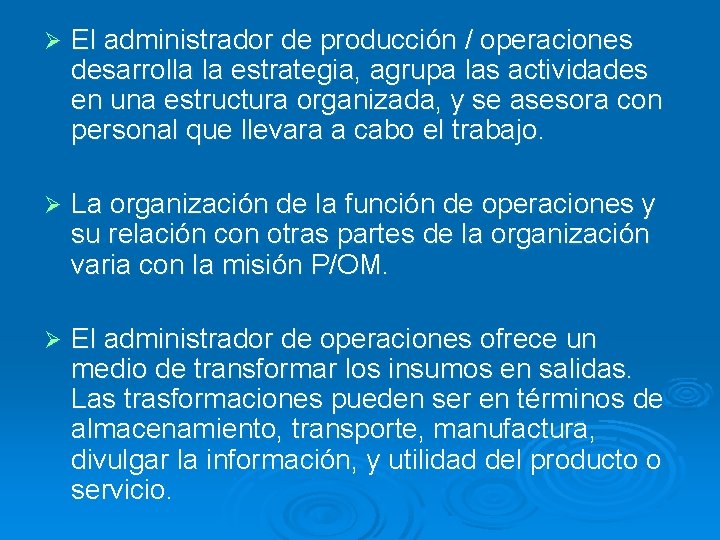 ➢ El administrador de producción / operaciones desarrolla la estrategia, agrupa las actividades en una estructura organizada, y se asesora con personal que llevara a cabo el trabajo.

➢ La organización de la función de operaciones y su relación con otras partes de la organización varia con la misión P/OM.

➢ El administrador de operaciones ofrece un medio de transformar los insumos en salidas. Las trasformaciones pueden ser en términos de almacenamiento, transporte, manufactura, divulgar la información, y utilidad del producto o servicio.